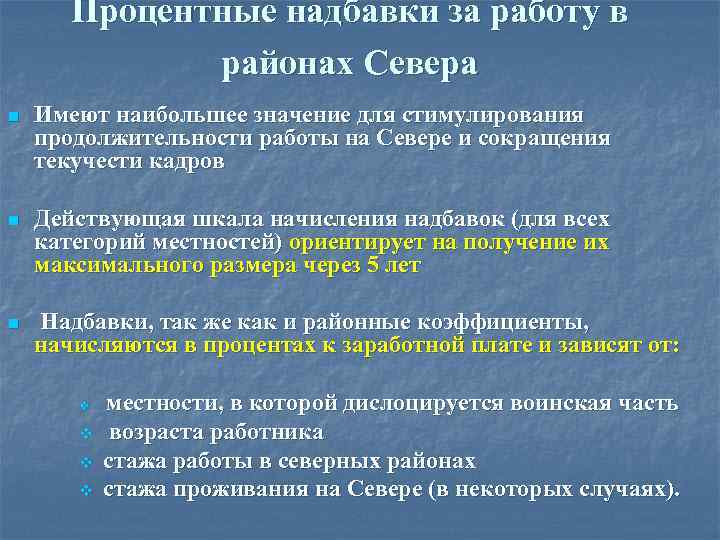 Процентные надбавки за работу в районах Севера

Имеют наибольшее значение для стимулирования продолжительности работы на Севере и сокращения текучести кадров

Действующая шкала начисления надбавок (для всех категорий местностей) ориентирует на получение их максимального размера через 5 лет

Надбавки, так же как и районные коэффициенты, начисляются в процентах к заработной плате и зависят от:

местности, в которой дислоцируется воинская часть
возраста работника
стажа работы в северных районах
стажа проживания на Севере (в некоторых случаях).